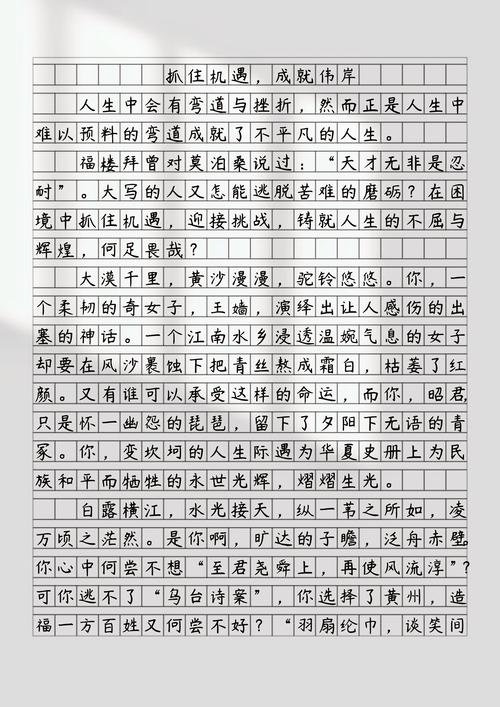 抓住机遇，成就伟岸

人生中会有弯道与挫折，然而正是人生中难以预料的弯道成就了不平凡的人生。

福楼拜曾对莫泊桑说过：“天才无非是忍耐”。大写的人又怎能逃脱苦难的磨砺？在困境中抓住机遇，迎接挑战，铸就人生的不屈与辉煌，何足畏哉？

大漠千里，黄沙漫漫，驼铃悠悠。你，一个柔韧的奇女子，王嫱，演绎出让人感伤的出塞的神话。一个江南水乡浸透温婉气息的女子却要在风沙裹蚀下把青丝熬成霜白，枯萎了红颜。又有谁可以承受这样的命运，而你，昭君，只是怀一幽怨的琵琶，留下了夕阳下无语的青冢。你，变坎坷的人生际遇为华夏史册上为民族和平而牺牲的永世光辉，熠熠生光。

白露横江，水光接天，纵一苇之所如，凌万顷之茫然。是你啊，旷达的子瞻，泛舟赤壁。你心中何尝不想“至君尧舜上，再使风流淳”？可你逃不了“乌台诗案”，你选择了黄州，造福一方百姓又何尝不好？“羽扇纶巾，谈笑间